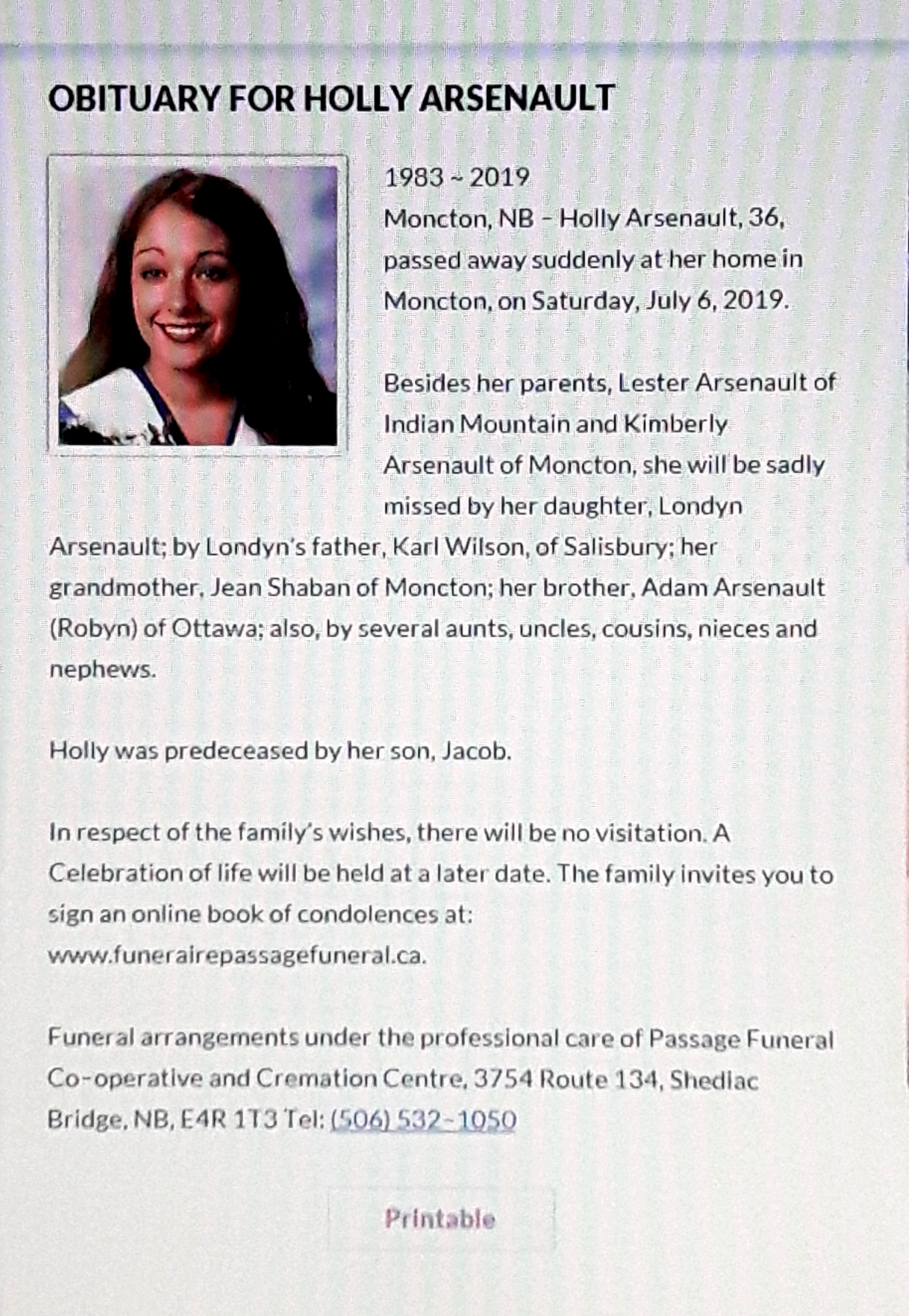 OBITUARY FOR HOLLY ARSENAULT

1983 ~ 2019
Moncton, NB – Holly Arsenault, 36, passed away suddenly at her home in Moncton, on Saturday, July 6, 2019.

Besides her parents, Lester Arsenault of Indian Mountain and Kimberly Arsenault of Moncton, she will be sadly missed by her daughter, Londyn Arsenault; by Londyn's father, Karl Wilson, of Salisbury; her grandmother, Jean Shaban of Moncton; her brother, Adam Arsenault (Robyn) of Ottawa; also, by several aunts, uncles, cousins, nieces and nephews.

Holly was predeceased by her son, Jacob.

In respect of the family's wishes, there will be no visitation. A Celebration of life will be held at a later date. The family invites you to sign an online book of condolences at: www.funerairepassagefuneral.ca.

Funeral arrangements under the professional care of Passage Funeral Co-operative and Cremation Centre, 3754 Route 134, Shediac Bridge, NB, E4R 1T3 Tel: (506) 532-1050

Printable